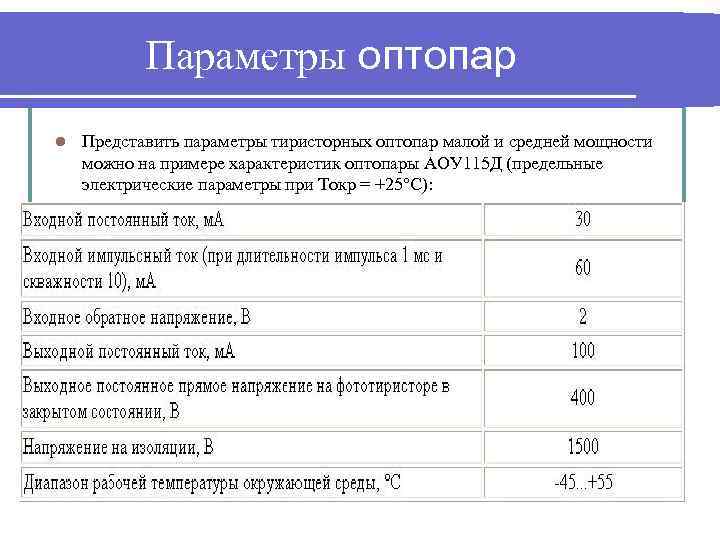 Параметры оптопар

Представить параметры тиристорных оптопар малой и средней мощности можно на примере характеристик оптопары АОУ115Д (предельные электрические параметры при Токр = +25°С):

| | |
|---|---|
| Входной постоянный ток, мА | 30 |
| Входной импульсный ток (при длительности импульса 1 мс и скважности 10), мА | 60 |
| Входное обратное напряжение, В | 2 |
| Выходной постоянный ток, мА | 100 |
| Выходное постоянное прямое напряжение на фототиристоре в закрытом состоянии, В | 400 |
| Напряжение на изоляции, В | 1500 |
| Диапазон рабочей температуры окружающей среды, °С | -45...+55 |